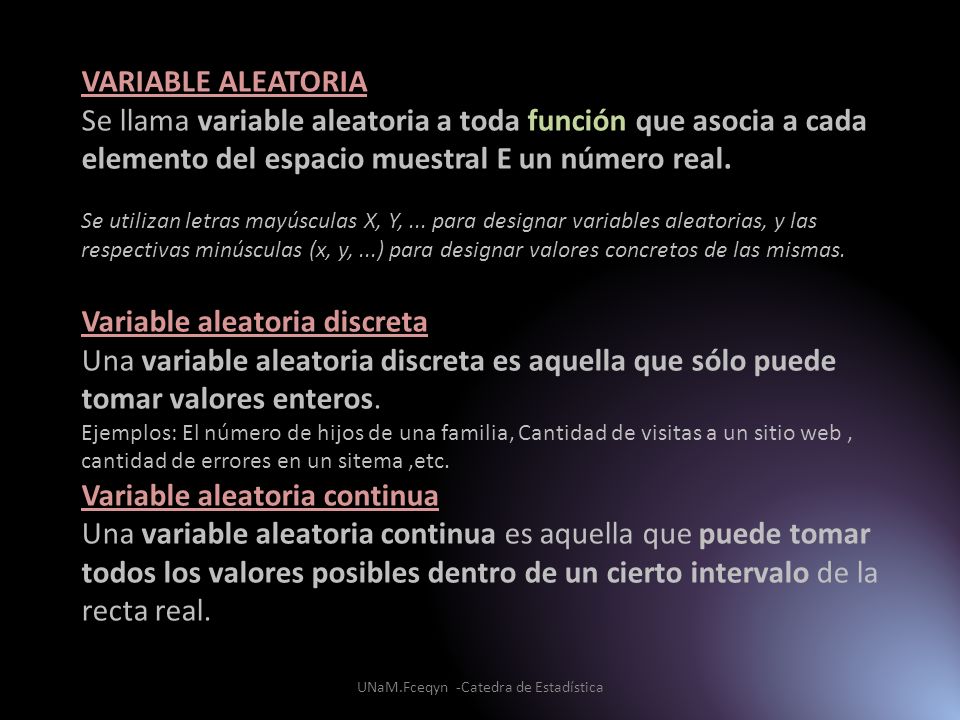 VARIABLE ALEATORIA
Se llama variable aleatoria a toda función que asocia a cada elemento del espacio muestral E un número real.

Se utilizan letras mayúsculas X, Y, ... para designar variables aleatorias, y las respectivas minúsculas (x, y, ...) para designar valores concretos de las mismas.

Variable aleatoria discreta
Una variable aleatoria discreta es aquella que sólo puede tomar valores enteros.
Ejemplos: El número de hijos de una familia, Cantidad de visitas a un sitio web , cantidad de errores en un sitema ,etc.
Variable aleatoria continua
Una variable aleatoria continua es aquella que puede tomar todos los valores posibles dentro de un cierto intervalo de la recta real.

UNaM.Fceqyn -Catedra de Estadística